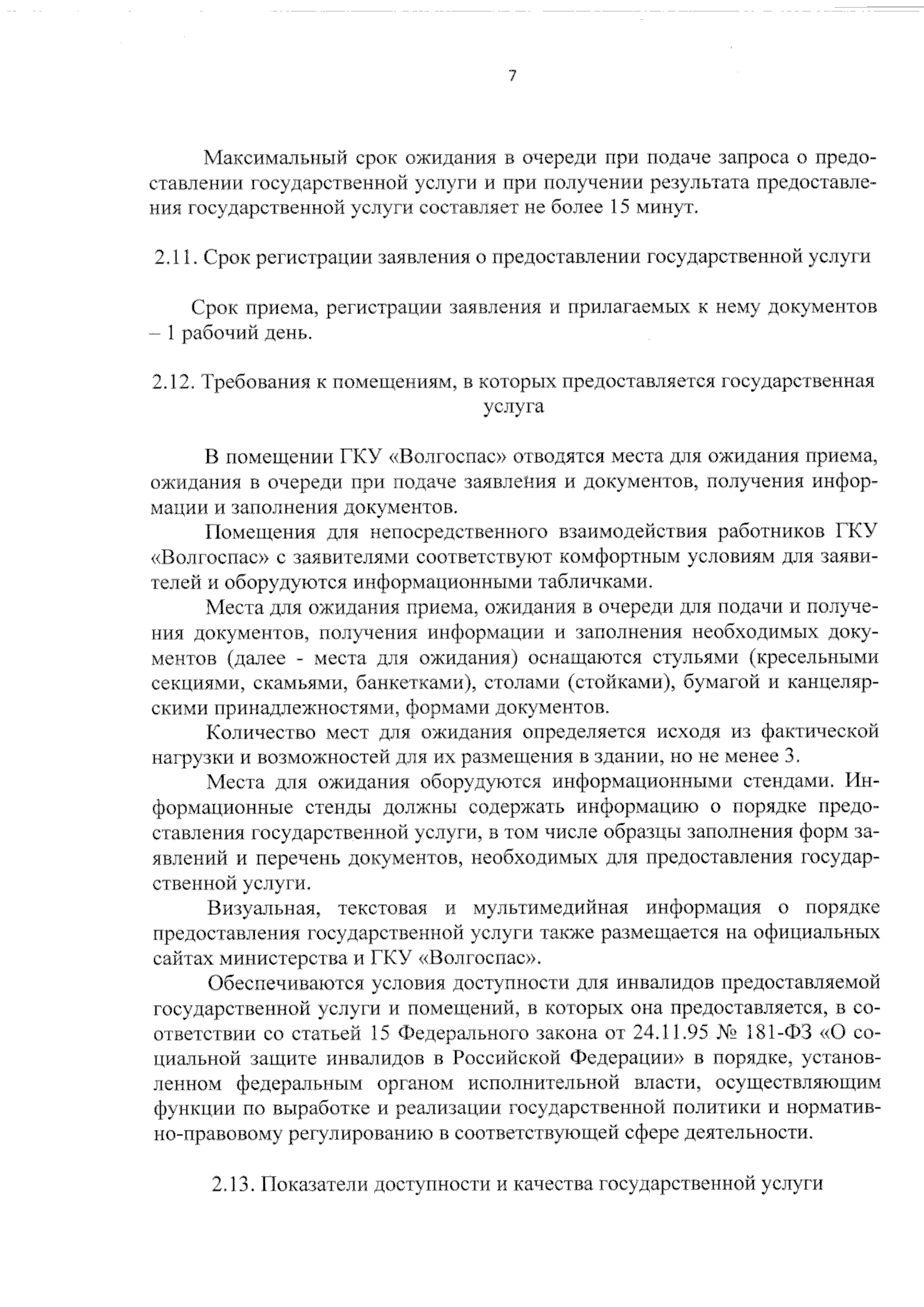 7

Максимальный срок ожидания в очереди при подаче запроса о предоставлении государственной услуги и при получении результата предоставления государственной услуги составляет не более 15 минут.

2.11. Срок регистрации заявления о предоставлении государственной услуги

Срок приема, регистрации заявления и прилагаемых к нему документов – 1 рабочий день.

2.12. Требования к помещениям, в которых предоставляется государственная услуга

В помещении ГКУ «Волгоспас» отводятся места для ожидания приема, ожидания в очереди при подаче заявления и документов, получения информации и заполнения документов.

Помещения для непосредственного взаимодействия работников ГКУ «Волгоспас» с заявителями соответствуют комфортным условиям для заявителей и оборудуются информационными табличками.

Места для ожидания приема, ожидания в очереди для подачи и получения документов, получения информации и заполнения необходимых документов (далее - места для ожидания) оснащаются стульями (кресельными секциями, скамьями, банкетками), столами (стойками), бумагой и канцелярскими принадлежностями, формами документов.

Количество мест для ожидания определяется исходя из фактической нагрузки и возможностей для их размещения в здании, но не менее 3.

Места для ожидания оборудуются информационными стендами. Информационные стенды должны содержать информацию о порядке предоставления государственной услуги, в том числе образцы заполнения форм заявлений и перечень документов, необходимых для предоставления государственной услуги.

Визуальная, текстовая и мультимедийная информация о порядке предоставления государственной услуги также размещается на официальных сайтах министерства и ГКУ «Волгоспас».

Обеспечиваются условия доступности для инвалидов предоставляемой государственной услуги и помещений, в которых она предоставляется, в соответствии со статьей 15 Федерального закона от 24.11.95 № 181-ФЗ «О социальной защите инвалидов в Российской Федерации» в порядке, установленном федеральным органом исполнительной власти, осуществляющим функции по выработке и реализации государственной политики и нормативно-правовому регулированию в соответствующей сфере деятельности.

2.13. Показатели доступности и качества государственной услуги